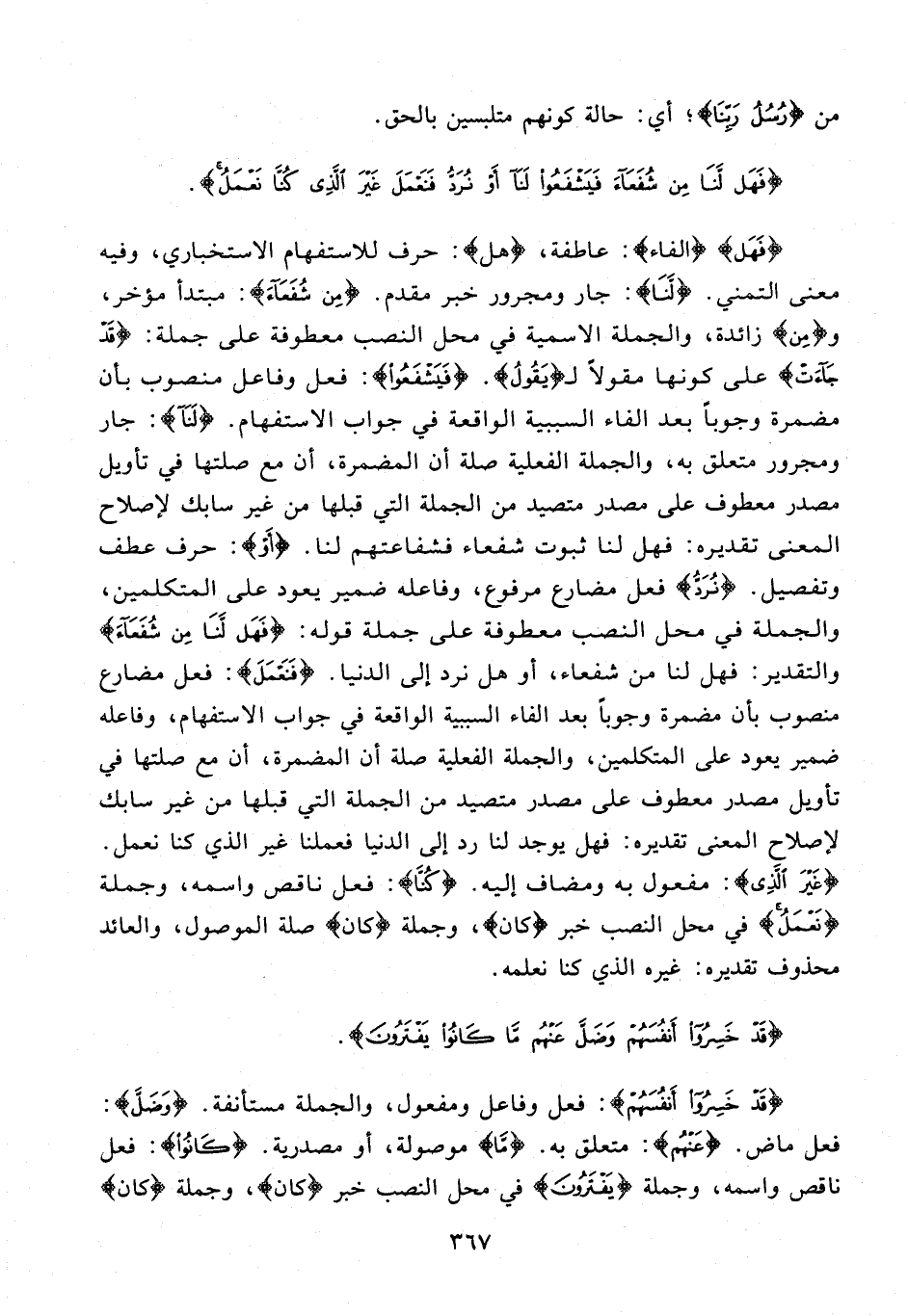 من ﴿رُسُلُ رَبِّنَا﴾؛ أي: حالة كونهم متلبسين بالحق.

﴿فَهَل لَّنَا مِن شُفَعَآءَ فَيَشْفَعُوا۟ لَنَآ أَوْ نُرَدُّ فَنَعْمَلَ غَيْرَ ٱلَّذِى كُنَّا نَعْمَلُ﴾.

﴿فَهَل﴾ ﴿الفاء﴾: عاطفة، ﴿هل﴾: حرف للاستفهام الاستخباري، وفيه معنى التمني. ﴿لَّنَا﴾: جار ومجرور خبر مقدم. ﴿مِن شُفَعَآءَ﴾: مبتدأ مؤخر، و﴿مِن﴾ زائدة، والجملة الاسمية في محل النصب معطوفة على جملة: ﴿قَدْ جَآءَتْ﴾ على كونها مقولاً لـ﴿يَقُولُ﴾. ﴿فَيَشْفَعُوا۟﴾: فعل وفاعل منصوب بأن مضمرة وجوباً بعد الفاء السببية الواقعة في جواب الاستفهام. ﴿لَنَآ﴾: جار ومجرور متعلق به، والجملة الفعلية صلة أن المضمرة، أن مع صلتها في تأويل مصدر معطوف على مصدر متصيد من الجملة التي قبلها من غير سابك لإصلاح المعنى تقديره: فهل لنا ثبوت شفعاء فشفاعتهم لنا. ﴿أَوْ﴾: حرف عطف وتفصيل. ﴿نُرَدُّ﴾ فعل مضارع مرفوع، وفاعله ضمير يعود على المتكلمين، والجملة في محل النصب معطوفة على جملة قوله: ﴿فَهَل لَّنَا مِن شُفَعَآءَ﴾ والتقدير: فهل لنا من شفعاء، أو هل نرد إلى الدنيا. ﴿فَنَعْمَلَ﴾: فعل مضارع منصوب بأن مضمرة وجوباً بعد الفاء السببية الواقعة في جواب الاستفهام، وفاعله ضمير يعود على المتكلمين، والجملة الفعلية صلة أن المضمرة، أن مع صلتها في تأويل مصدر معطوف على مصدر متصيد من الجملة التي قبلها من غير سابك لإصلاح المعنى تقديره: فهل يوجد لنا رد إلى الدنيا فعملنا غير الذي كنا نعمل. ﴿غَيْرَ ٱلَّذِى﴾: مفعول به ومضاف إليه. ﴿كُنَّا﴾: فعل ناقص واسمه، وجملة ﴿نَعْمَلُ﴾ في محل النصب خبر ﴿كان﴾، وجملة ﴿كان﴾ صلة الموصول، والعائد محذوف تقديره: غيره الذي كنا نعلمه.

﴿قَدْ خَسِرُوٓا۟ أَنفُسَهُمْ وَضَلَّ عَنْهُم مَّا كَانُوا۟ يَفْتَرُونَ﴾.

﴿قَدْ خَسِرُوٓا۟ أَنفُسَهُمْ﴾: فعل وفاعل ومفعول، والجملة مستأنفة. ﴿وَضَلَّ﴾: فعل ماض. ﴿عَنْهُم﴾: متعلق به. ﴿مَّا﴾ موصولة، أو مصدرية. ﴿كَانُوا۟﴾: فعل ناقص واسمه، وجملة ﴿يَفْتَرُونَ﴾ في محل النصب خبر ﴿كان﴾، وجملة ﴿كان﴾

٣٦٧